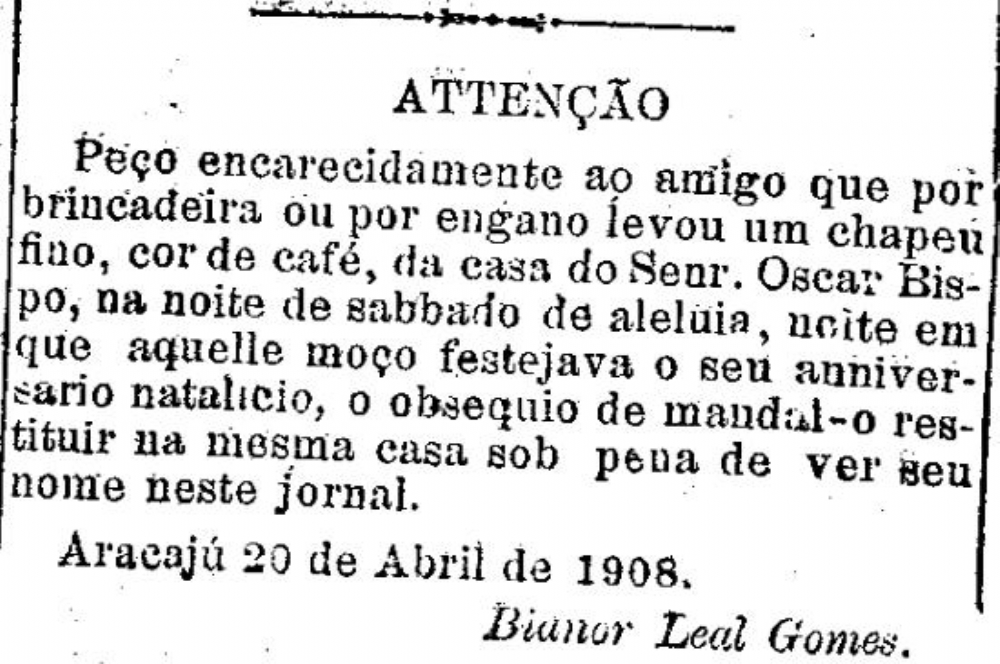 ATTENÇÃO

Peço encarecidamente ao amigo que por brincadeira ou por engano levou um chapeu fino, cor de café, da casa do Senr. Oscar Bispo, na noite de sabbado de aleluia, noite em que aquelle moço festejava o seu anniversario natalicio, o obsequio de mandal-o restituir na mesma casa sob pena de ver seu nome neste jornal.

Aracajú 20 de Abril de 1908.

Bianor Leal Gomes.